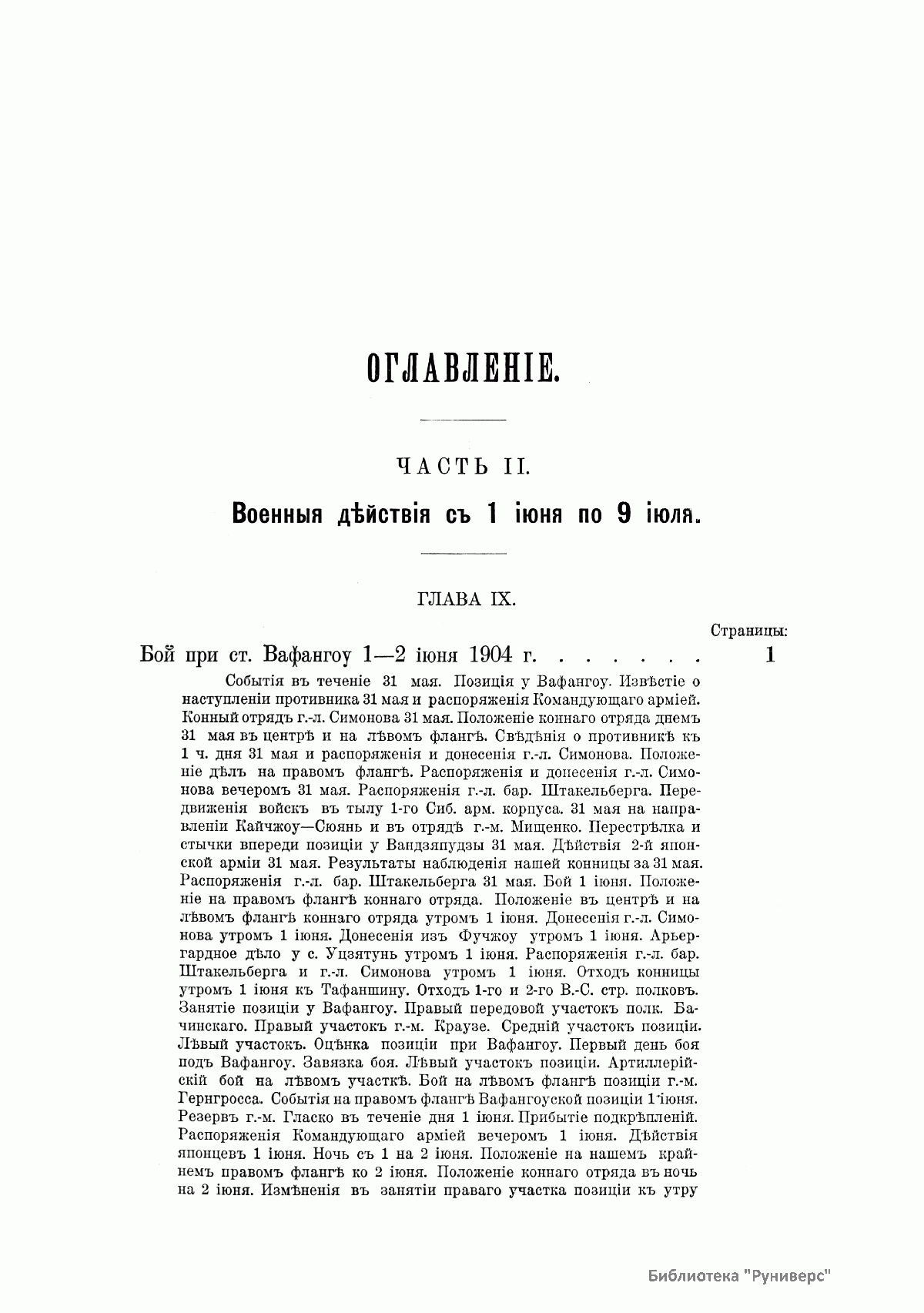 ОГЛАВЛЕНІЕ.

ЧАСТЬ II.

Военныя дѣйствія съ 1 іюня по 9 іюля.

ГЛАВА IX.

Страницы:

Бой при ст. Вафангоу 1—2 іюня 1904 г. . . . . . . 1

Событія въ теченіе 31 мая. Позиція у Вафангоу. Извѣстіе о наступленіи противника 31 мая и распоряженія Командующаго арміей. Конный отрядъ г.-л. Симонова 31 мая. Положеніе коннаго отряда днемъ 31 мая въ центрѣ и на лѣвомъ флангѣ. Свѣдѣнія о противникѣ къ 1 ч. дня 31 мая и распоряженія и донесенія г.-л. Симонова. Положеніе дѣлъ на правомъ флангѣ. Распоряженія и донесенія г.-л. Симонова вечеромъ 31 мая. Распоряженія г.-л. бар. Штакельберга. Передвиженія войскъ въ тылу 1-го Сиб. арм. корпуса. 31 мая на направленіи Кайчжоу—Сюянь и въ отрядѣ г.-м. Мищенко. Перестрѣлка и стычки впереди позиціи у Вандзяпудзы 31 мая. Дѣйствія 2-й японской арміи 31 мая. Результаты наблюденія нашей конницы за 31 мая. Распоряженія г.-л. бар. Штакельберга 31 мая. Бой 1 іюня. Положеніе на правомъ флангѣ коннаго отряда. Положеніе въ центрѣ и на лѣвомъ флангѣ коннаго отряда утромъ 1 іюня. Донесенія г.-л. Симонова утромъ 1 іюня. Донесенія изъ Фучжоу утромъ 1 іюня. Арьергардное дѣло у с. Уцзятунь утромъ 1 іюня. Распоряженія г.-л. бар. Штакельберга и г.-л. Симонова утромъ 1 іюня. Отходъ конницы утромъ 1 іюня къ Тафаншину. Отходъ 1-го и 2-го В.-С. стр. полковъ. Занятіе позиціи у Вафангоу. Правый передовой участокъ полк. Бачинскаго. Правый участокъ г.-м. Краузе. Средній участокъ позиціи. Лѣвый участокъ. Оцѣнка позиціи при Вафангоу. Первый день боя подъ Вафангоу. Завязка боя. Лѣвый участокъ позиціи. Артиллерійскій бой на лѣвомъ участкѣ. Бой на лѣвомъ флангѣ позиціи г.-м. Гернгросса. Событія на правомъ флангѣ Вафангоуской позиціи 1 іюня. Резервъ г.-м. Гласко въ теченіе дня 1 іюня. Прибытіе подкрѣпленій. Распоряженія Командующаго арміей вечеромъ 1 іюня. Дѣйствія японцевъ 1 іюня. Ночь съ 1 на 2 іюня. Положеніе на нашемъ крайнемъ правомъ флангѣ ко 2 іюня. Положеніе коннаго отряда въ ночь на 2 іюня. Измѣненія въ занятіи праваго участка позиціи къ утру

Библиотека "Руниверс"